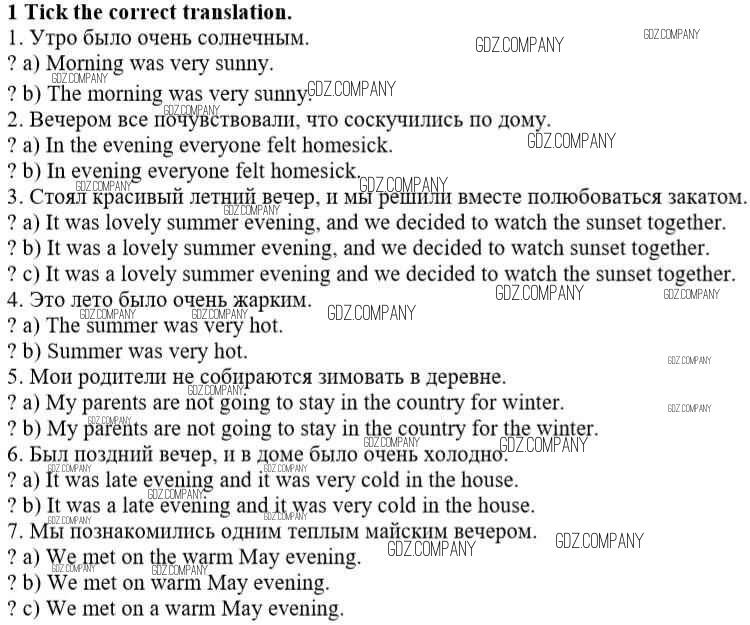 1 Tick the correct translation.

1. Утро было очень солнечным.
? a) Morning was very sunny.
? b) The morning was very sunny.
2. Вечером все почувствовали, что соскучились по дому.
? a) In the evening everyone felt homesick.
? b) In evening everyone felt homesick.
3. Стоял красивый летний вечер, и мы решили вместе полюбоваться закатом.
? a) It was lovely summer evening, and we decided to watch the sunset together.
? b) It was a lovely summer evening, and we decided to watch sunset together.
? c) It was a lovely summer evening and we decided to watch the sunset together.
4. Это лето было очень жарким.
? a) The summer was very hot.
? b) Summer was very hot.
5. Мои родители не собираются зимовать в деревне.
? a) My parents are not going to stay in the country for winter.
? b) My parents are not going to stay in the country for the winter.
6. Был поздний вечер, и в доме было очень холодно.
? a) It was late evening and it was very cold in the house.
? b) It was a late evening and it was very cold in the house.
7. Мы познакомились одним теплым майским вечером.
? a) We met on the warm May evening.
? b) We met on warm May evening.
? c) We met on a warm May evening.

GDZ.COMPANY